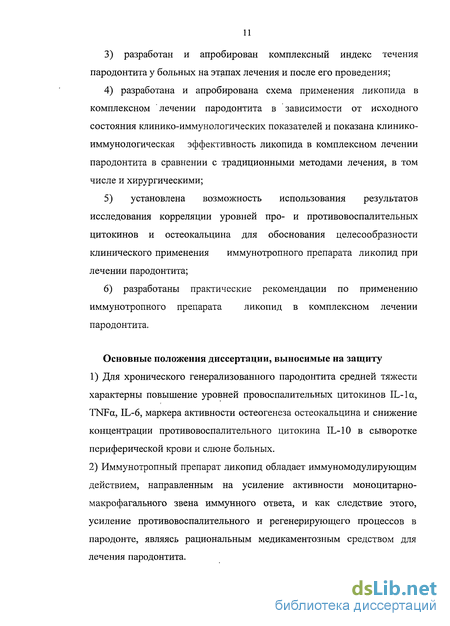 11

3) разработан и апробирован комплексный индекс течения пародонтита у больных на этапах лечения и после его проведения;

4) разработана и апробирована схема применения ликопида в комплексном лечении пародонтита в зависимости от исходного состояния клинико-иммунологических показателей и показана клинико-иммунологическая эффективность ликопида в комплексном лечении пародонтита в сравнении с традиционными методами лечения, в том числе и хирургическими;

5) установлена возможность использования результатов исследования корреляции уровней про- и противовоспалительных цитокинов и остеокальцина для обоснования целесообразности клинического применения иммунотропного препарата ликопид при лечении пародонтита;

6) разработаны практические рекомендации по применению иммунотропного препарата ликопид в комплексном лечении пародонтита.

Основные положения диссертации, выносимые на защиту

1) Для хронического генерализованного пародонтита средней тяжести характерны повышение уровней провоспалительных цитокинов IL-1α, TNFα, IL-6, маркера активности остеогенеза остеокальцина и снижение концентрации противовоспалительного цитокина IL-10 в сыворотке периферической крови и слюне больных.

2) Иммунотропный препарат ликопид обладает иммуномодулирующим действием, направленным на усиление активности моноцитарно-макрофагального звена иммунного ответа, и как следствие этого, усиление противовоспалительного и регенерирующего процессов в пародонте, являясь рациональным медикаментозным средством для лечения пародонтита.

dsLib.net
библиотека диссертаций